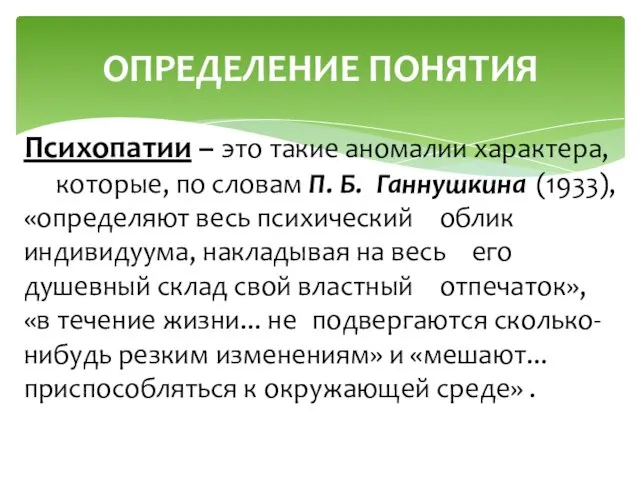 ОПРЕДЕЛЕНИЕ ПОНЯТИЯ

Психопатии – это такие аномалии характера, которые, по словам П. Б. Ганнушкина (1933), «определяют весь психический облик индивидуума, накладывая на весь его душевный склад свой властный отпечаток», «в течение жизни... не подвергаются сколько-нибудь резким изменениям» и «мешают... приспособляться к окружающей среде» .